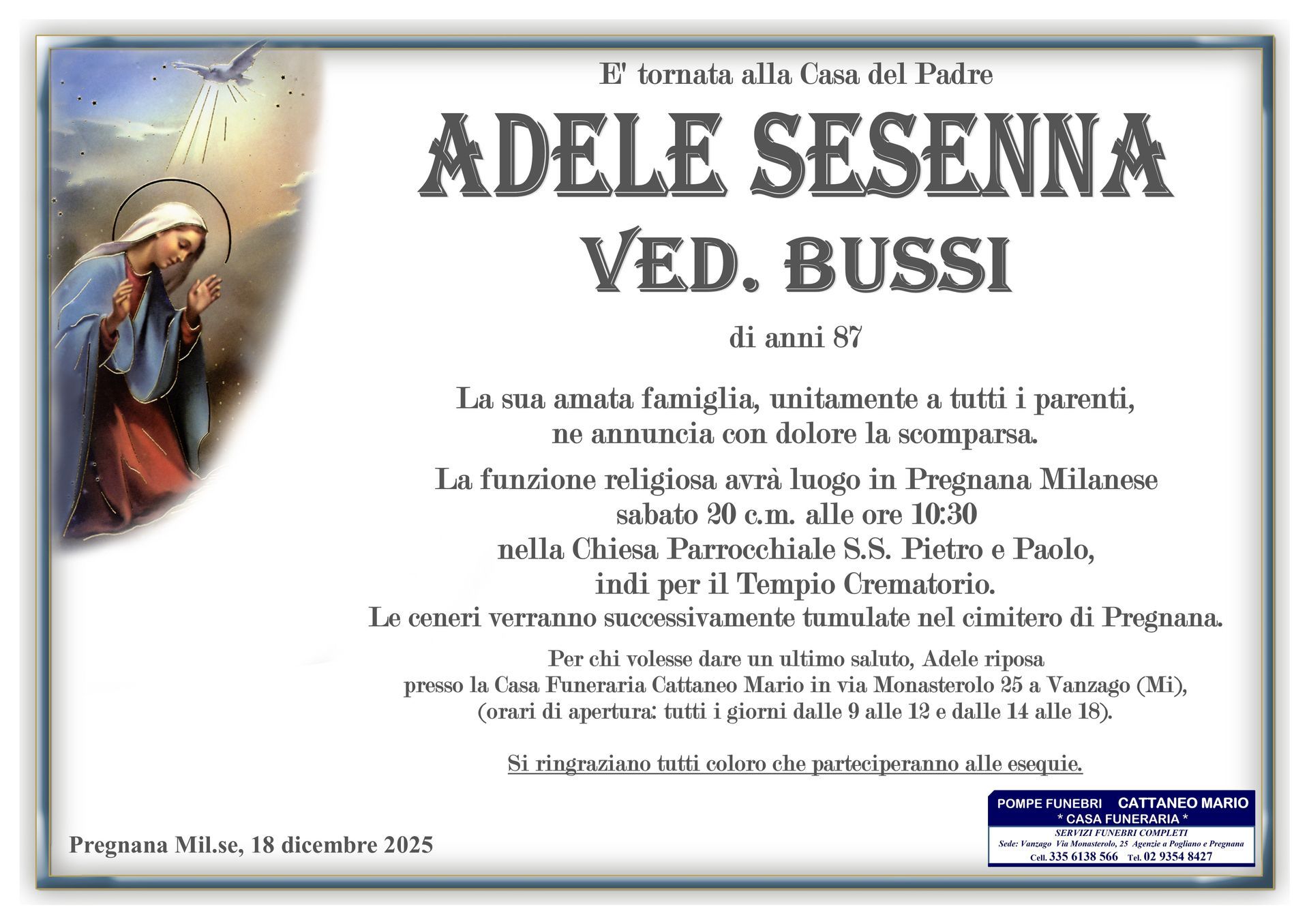 E' tornata alla Casa del Padre

ADELE SESENNA

VED. BUSSI

di anni 87

La sua amata famiglia, unitamente a tutti i parenti, ne annuncia con dolore la scomparsa.

La funzione religiosa avrà luogo in Pregnana Milanese sabato 20 c.m. alle ore 10:30 nella Chiesa Parrocchiale S.S. Pietro e Paolo, indi per il Tempio Crematorio. Le ceneri verranno successivamente tumulate nel cimitero di Pregnana.

Per chi volesse dare un ultimo saluto, Adele riposa presso la Casa Funeraria Cattaneo Mario in via Monasterolo 25 a Vanzago (Mi), (orari di apertura: tutti i giorni dalle 9 alle 12 e dalle 14 alle 18).

Si ringraziano tutti coloro che parteciperanno alle esequie.

Pregnana Mil.se, 18 dicembre 2025

POMPE FUNEBRI CATTANEO MARIO
* CASA FUNERARIA *
SERVIZI FUNEBRI COMPLETI
Sede: Vanzago Via Monasterolo, 25 Agenzie a Pogliano e Pregnana
Cell. 335 6138 566 Tel. 02 9354 8427